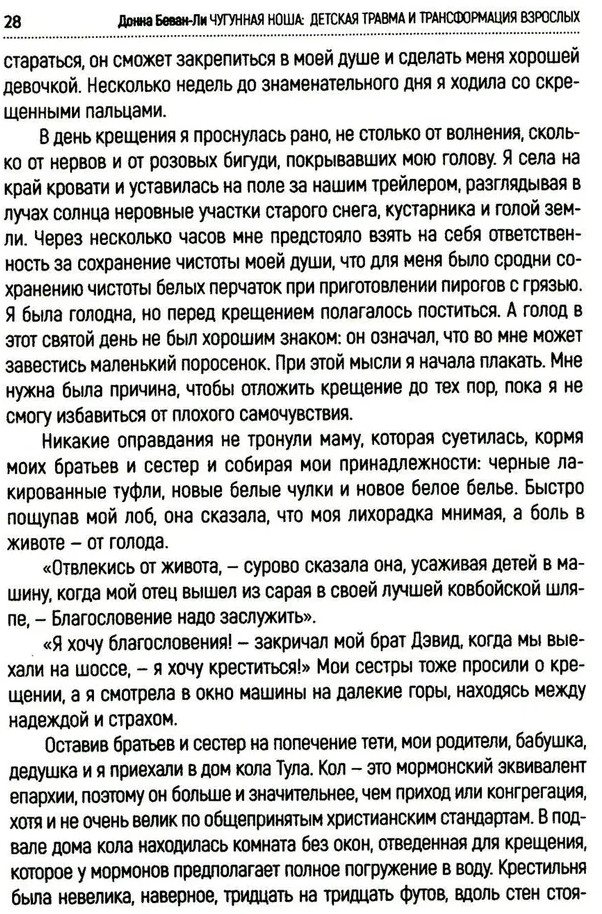 28 Донна Беван-Ли ЧУГУННАЯ НОША: ДЕТСКАЯ ТРАВМА И ТРАНСФОРМАЦИЯ ВЗРОСЛЫХ

стараться, он сможет закрепиться в моей душе и сделать меня хорошей девочкой. Несколько недель до знаменательного дня я ходила со скрещенными пальцами.

В день крещения я проснулась рано, не столько от волнения, сколько от нервов и от розовых бигуди, покрывавших мою голову. Я села на край кровати и уставилась на поле за нашим трейлером, разглядывая в лучах солнца неровные участки старого снега, кустарника и голой земли. Через несколько часов мне предстояло взять на себя ответственность за сохранение чистоты моей души, что для меня было сродни сохранению чистоты белых перчаток при приготовлении пирогов с грязью. Я была голодна, но перед крещением полагалось поститься. А голод в этот святой день не был хорошим знаком: он означал, что во мне может завестись маленький поросенок. При этой мысли я начала плакать. Мне нужна была причина, чтобы отложить крещение до тех пор, пока я не смогу избавиться от плохого самочувствия.

Никакие оправдания не тронули маму, которая суетилась, кормя моих братьев и сестер и собирая мои принадлежности: черные лакированные туфли, новые белые чулки и новое белое белье. Быстро пощупав мой лоб, она сказала, что моя лихорадка мнимая, а боль в животе – от голода.

«Отвлекись от живота, – сурово сказала она, усаживая детей в машину, когда мой отец вышел из сарая в своей лучшей ковбойской шляпе, – Благословение надо заслужить».

«Я хочу благословения! – закричал мой брат Дэвид, когда мы выехали на шоссе, – я хочу креститься!» Мои сестры тоже просили о крещении, а я смотрела в окно машины на далекие горы, находясь между надеждой и страхом.

Оставив братьев и сестер на попечение тети, мои родители, бабушка, дедушка и я приехали в дом кола Тула. Кол – это мормонский эквивалент епархии, поэтому он больше и значительнее, чем приход или конгрегация, хотя и не очень велик по общепринятым христианским стандартам. В подвале дома кола находилась комната без окон, отведенная для крещения, которое у мормонов предполагает полное погружение в воду. Крестильня была невелика, наверное, тридцать на тридцать футов, вдоль стен стоя-